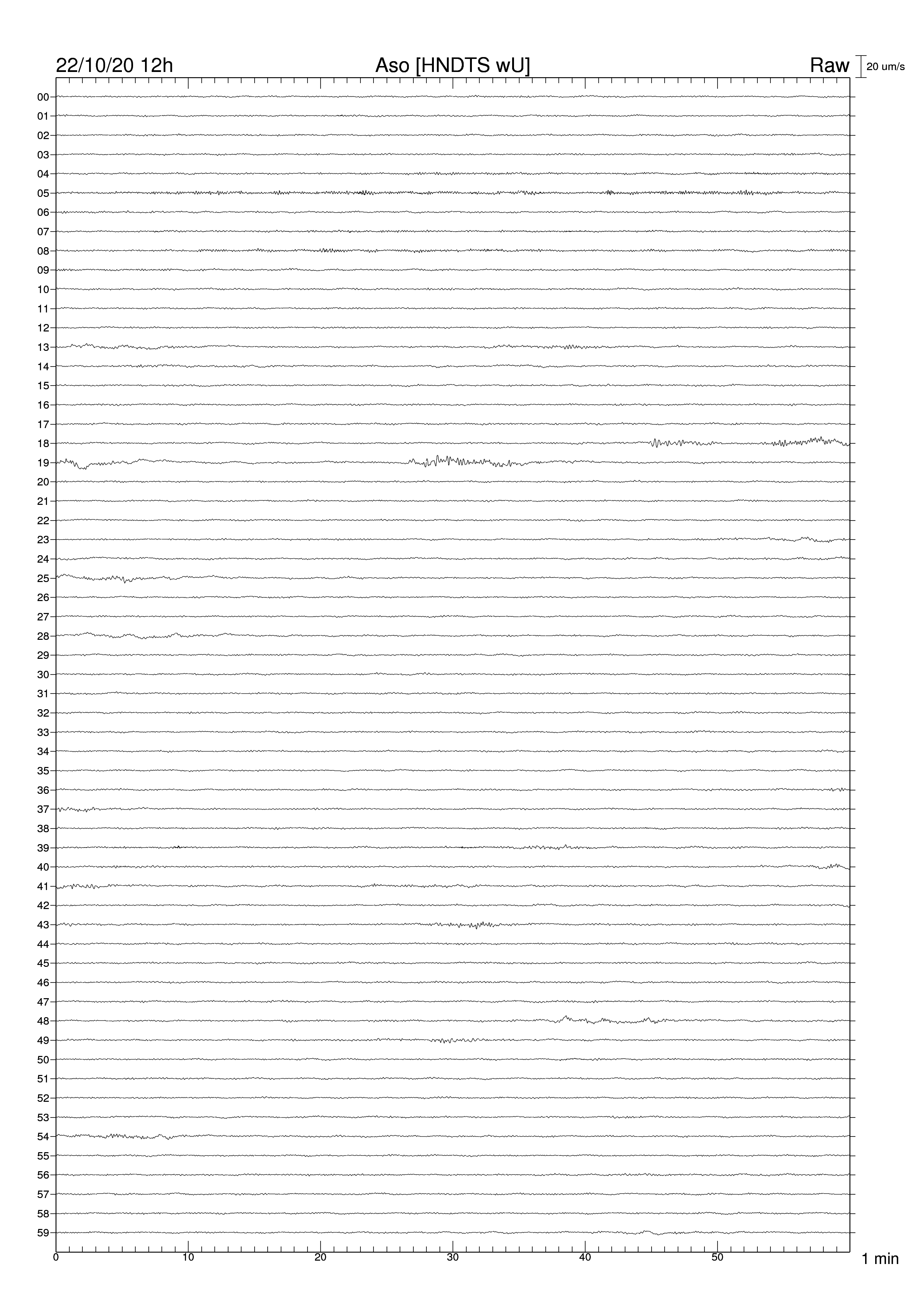 22/10/20 12h Aso [HNDTS wU] Raw 20 um/s

00
01
02
03
04
05
06
07
08
09
10
11
12
13
14
15
16
17
18
19
20
21
22
23
24
25
26
27
28
29
30
31
32
33
34
35
36
37
38
39
40
41
42
43
44
45
46
47
48
49
50
51
52
53
54
55
56
57
58
59

0 10 20 30 40 50 1 min